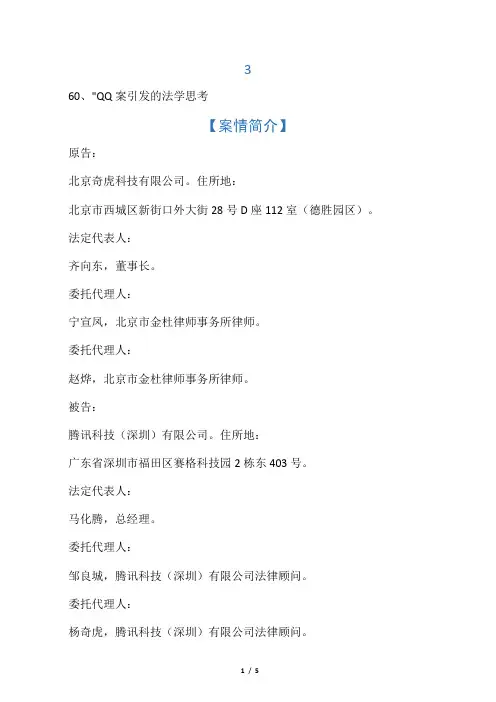 3

60、"QQ 案引发的法学思考

【案情简介】

原告：

北京奇虎科技有限公司。住所地：

北京市西城区新街口外大街 28 号 D 座 112 室（德胜园区）。

法定代表人：

齐向东，董事长。

委托代理人：

宁宣凤，北京市金杜律师事务所律师。

委托代理人：

赵烨，北京市金杜律师事务所律师。

被告：

腾讯科技（深圳）有限公司。住所地：

广东省深圳市福田区赛格科技园 2 栋东 403 号。

法定代表人：

马化腾，总经理。

委托代理人：

邹良城，腾讯科技（深圳）有限公司法律顾问。

委托代理人：

杨奇虎，腾讯科技（深圳）有限公司法律顾问。

1 / 5